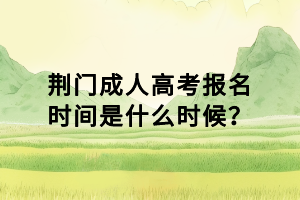 荆门成人高考报名时间是什么时候?